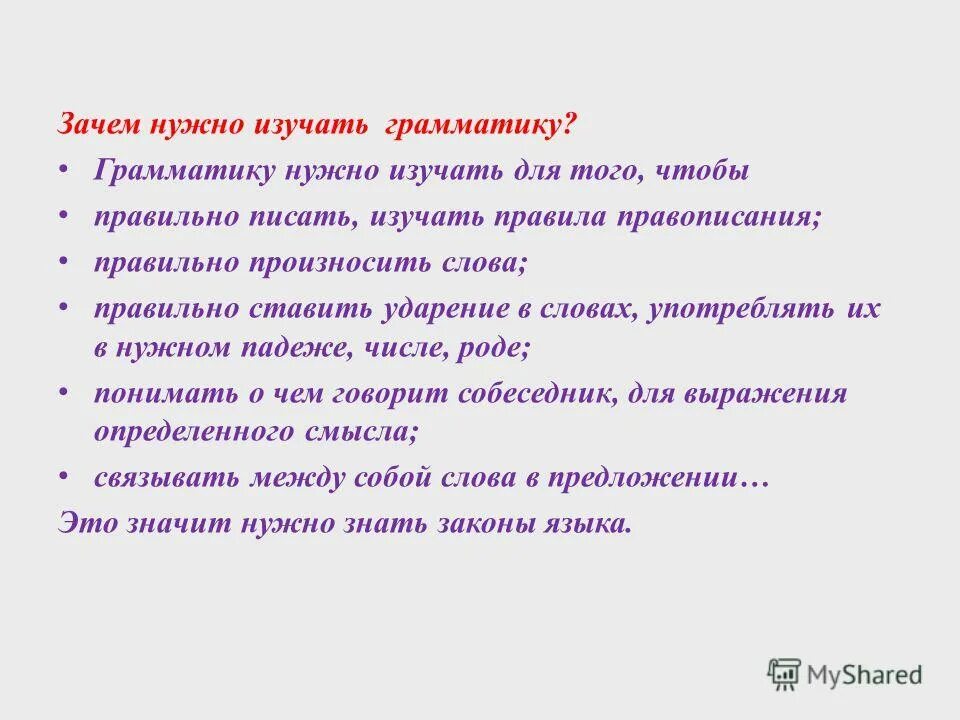 Зачем нужно изучать грамматику?

• Грамматику нужно изучать для того, чтобы
• правильно писать, изучать правила правописания;
• правильно произносить слова;
• правильно ставить ударение в словах, употреблять их в нужном падеже, числе, роде;
• понимать о чем говорит собеседник, для выражения определенного смысла;
• связывать между собой слова в предложении…

Это значит нужно знать законы языка.

MyShared